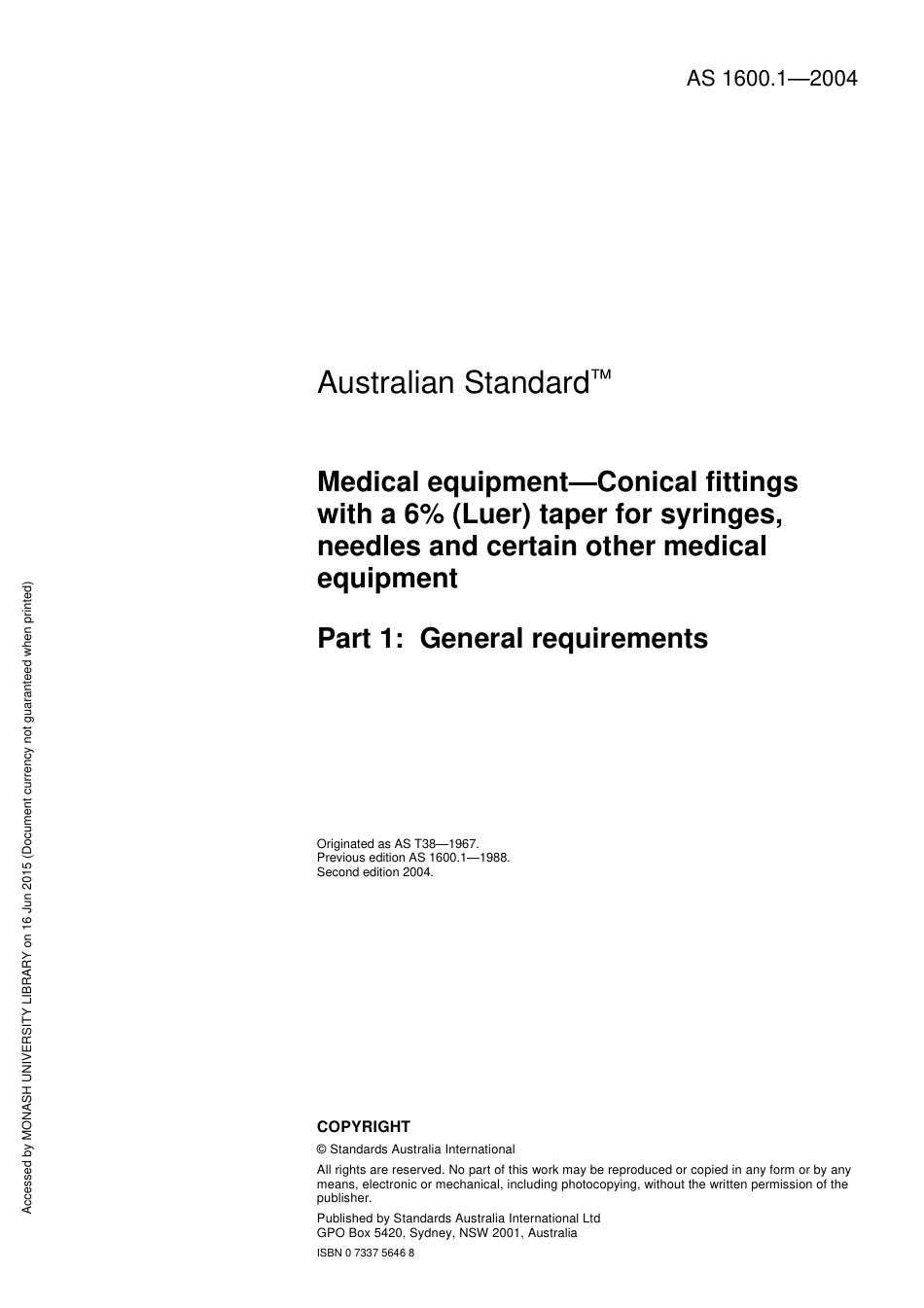 AS 1600.1—2004

Australian Standard™

Medical equipment—Conical fittings with a 6% (Luer) taper for syringes, needles and certain other medical equipment

Part 1: General requirements

Originated as AS T38—1967.
Previous edition AS 1600.1—1988.
Second edition 2004.

COPYRIGHT

© Standards Australia International

All rights are reserved. No part of this work may be reproduced or copied in any form or by any means, electronic or mechanical, including photocopying, without the written permission of the publisher.

Published by Standards Australia International Ltd
GPO Box 5420, Sydney, NSW 2001, Australia

ISBN 0 7337 5646 8

Accessed by MONASH UNIVERSITY LIBRARY on 16 Jun 2015 (Document currency not guaranteed when printed)